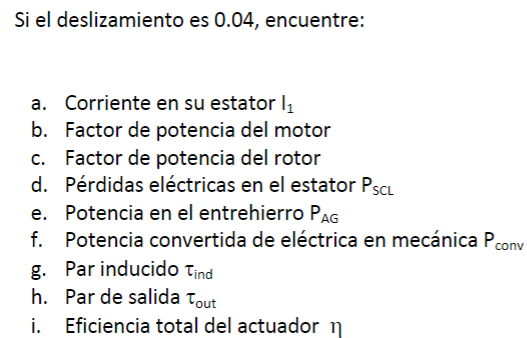 Si el deslizamiento es 0.04, encuentre:

a. Corriente en su estator $I_1$
b. Factor de potencia del motor
c. Factor de potencia del rotor
d. Pérdidas eléctricas en el estator $P_{SCL}$
e. Potencia en el entrehierro $P_{AG}$
f. Potencia convertida de eléctrica en mecánica $P_{conv}$
g. Par inducido $\tau_{ind}$
h. Par de salida $\tau_{out}$
i. Eficiencia total del actuador $\eta$